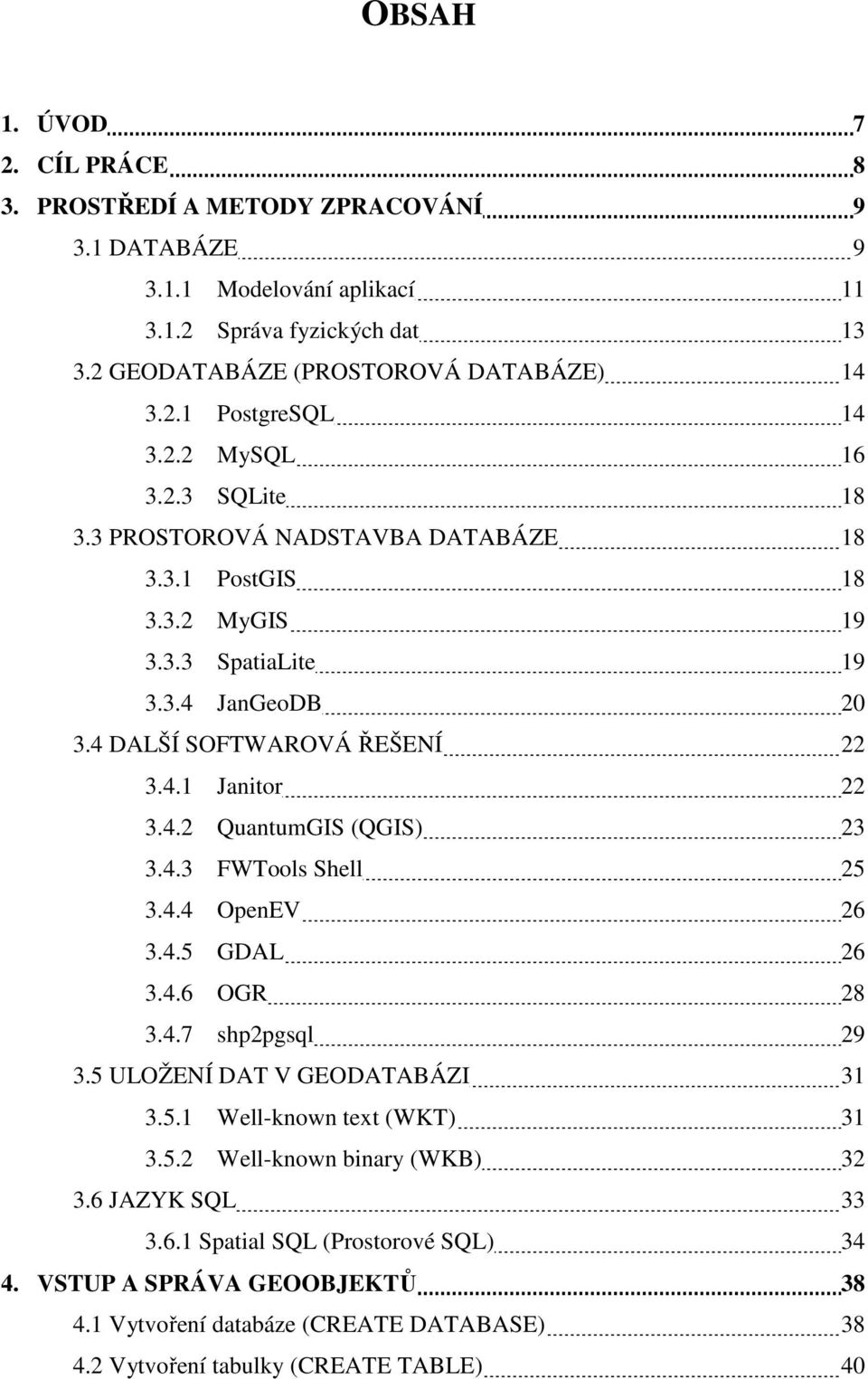 OBSAH

1. ÚVOD 7
2. CÍL PRÁCE 8
3. PROSTŘEDÍ A METODY ZPRACOVÁNÍ 9
3.1 DATABÁZE 9
3.1.1 Modelování aplikací 11
3.1.2 Správa fyzických dat 13
3.2 GEODATABÁZE (PROSTOROVÁ DATABÁZE) 14
3.2.1 PostgreSQL 14
3.2.2 MySQL 16
3.2.3 SQLite 18
3.3 PROSTOROVÁ NADSTAVBA DATABÁZE 18
3.3.1 PostGIS 18
3.3.2 MyGIS 19
3.3.3 SpatiaLite 19
3.3.4 JanGeoDB 20
3.4 DALŠÍ SOFTWAROVÁ ŘEŠENÍ 22
3.4.1 Janitor 22
3.4.2 QuantumGIS (QGIS) 23
3.4.3 FWTools Shell 25
3.4.4 OpenEV 26
3.4.5 GDAL 26
3.4.6 OGR 28
3.4.7 shp2pgsql 29
3.5 ULOŽENÍ DAT V GEODATABÁZI 31
3.5.1 Well-known text (WKT) 31
3.5.2 Well-known binary (WKB) 32
3.6 JAZYK SQL 33
3.6.1 Spatial SQL (Prostorové SQL) 34
4. VSTUP A SPRÁVA GEOOBJEKTŮ 38
4.1 Vytvoření databáze (CREATE DATABASE) 38
4.2 Vytvoření tabulky (CREATE TABLE) 40